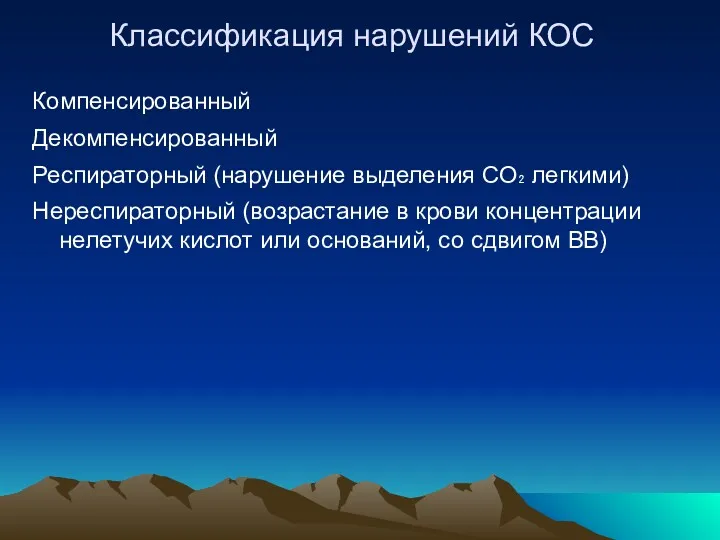 Классификация нарушений КОС

Компенсированный

Декомпенсированный

Респираторный (нарушение выделения $CO_2$ легкими)

Нереспираторный (возрастание в крови концентрации нелетучих кислот или оснований, со сдвигом ВВ)